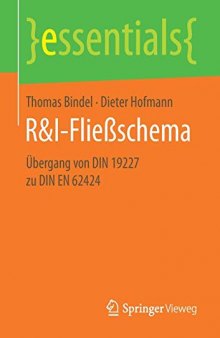 }essentials{

Thomas Bindel · Dieter Hofmann

R&I-Fließschema

Übergang von DIN 19227 zu DIN EN 62424

Springer Vieweg